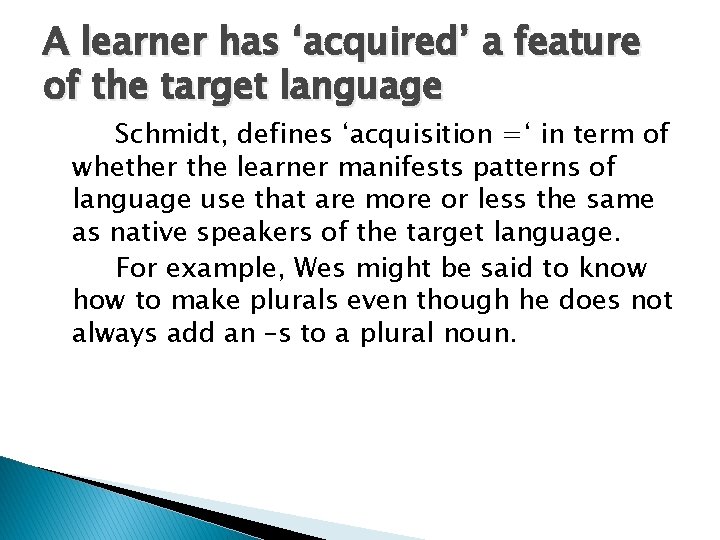 A learner has ‘acquired’ a feature of the target language

Schmidt, defines ‘acquisition =‘ in term of whether the learner manifests patterns of language use that are more or less the same as native speakers of the target language.

For example, Wes might be said to know how to make plurals even though he does not always add an –s to a plural noun.